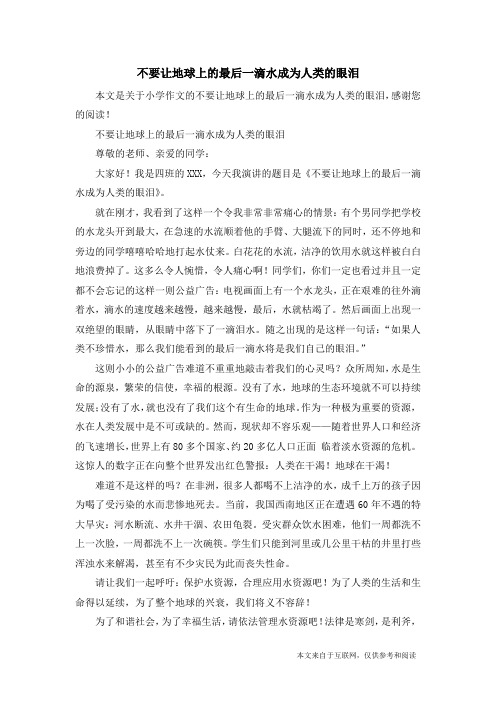 不要让地球上的最后一滴水成为人类的眼泪

本文是关于小学作文的不要让地球上的最后一滴水成为人类的眼泪，感谢您的阅读！

不要让地球上的最后一滴水成为人类的眼泪

尊敬的老师、亲爱的同学：

大家好！我是四班的XXX，今天我演讲的题目是《不要让地球上的最后一滴水成为人类的眼泪》。

就在刚才，我看到了这样一个令我非常非常痛心的情景：有个男同学把学校的水龙头开到最大，在急速的水流顺着他的手臂、大腿流下的同时，还不停地和旁边的同学嘻嘻哈哈地打起水仗来。白花花的水流，洁净的饮用水就这样被白白地浪费掉了。这多么令人惋惜，令人痛心啊！同学们，你们一定也看过并且一定都不会忘记的这样一则公益广告：电视画面上有一个水龙头，正在艰难的往外滴着水，滴水的速度越来越慢，越来越慢，最后，水就枯竭了。然后画面上出现一双绝望的眼睛，从眼睛中落下了一滴泪水。随之出现的是这样一句话："如果人类不珍惜水，那么我们能看到的最后一滴水将是我们自己的眼泪。"

这则小小的公益广告难道不重重地敲击着我们的心灵吗？众所周知，水是生命的源泉，繁荣的信使，幸福的根源。没有了水，地球的生态环境就不可以持续发展;没有了水，就也没有了我们这个有生命的地球。作为一种极为重要的资源，水在人类发展中是不可或缺的。然而，现状却不容乐观——随着世界人口和经济的飞速增长，世界上有80多个国家、约20多亿人口正面 临着淡水资源的危机。这惊人的数字正在向整个世界发出红色警报：人类在干渴！地球在干渴！

难道不是这样的吗？在非洲，很多人都喝不上洁净的水，成千上万的孩子因为喝了受污染的水而悲惨地死去。当前，我国西南地区正在遭遇60年不遇的特大旱灾：河水断流、水井干涸、农田龟裂。受灾群众饮水困难，他们一周都洗不上一次脸，一周都洗不上一次碗筷。学生们只能到河里或几公里干枯的井里打些浑浊水来解渴，甚至有不少灾民为此而丧失性命。

请让我们一起呼吁：保护水资源，合理应用水资源吧！为了人类的生活和生命得以延续，为了整个地球的兴衰，我们将义不容辞！

为了和谐社会，为了幸福生活，请依法管理水资源吧！法律是寒剑，是利斧，

本文来自于互联网，仅供参考和阅读